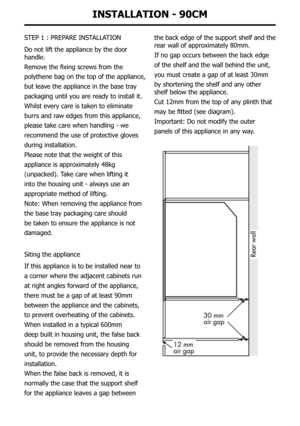 INSTALLATION - 90CM

STEP 1 : PREPARE INSTALLATION

Do not lift the appliance by the door handle.

Remove the fixing screws from the polythene bag on the top of the appliance, but leave the appliance in the base tray packaging until you are ready to install it.

Whilst every care is taken to eliminate burrs and raw edges from this appliance, please take care when handling - we recommend the use of protective gloves during installation.

Please note that the weight of this appliance is approximately 48kg (unpacked). Take care when lifting it into the housing unit - always use an appropriate method of lifting.

Note: When removing the appliance from the base tray packaging care should be taken to ensure the appliance is not damaged.

Siting the appliance

If this appliance is to be installed near to a corner where the adjacent cabinets run at right angles forward of the appliance, there must be a gap of at least 90mm between the appliance and the cabinets, to prevent overheating of the cabinets.

When installed in a typical 600mm deep built in housing unit, the false back should be removed from the housing unit, to provide the necessary depth for installation.

When the false back is removed, it is normally the case that the support shelf for the appliance leaves a gap between the back edge of the support shelf and the rear wall of approximately 80mm.

If no gap occurs between the back edge of the shelf and the wall behind the unit, you must create a gap of at least 30mm by shortening the shelf and any other shelf below the appliance.

Cut 12mm from the top of any plinth that may be fitted (see diagram).

Important: Do not modify the outer panels of this appliance in any way.

Rear wall

30 mm air gap

12 mm air gap